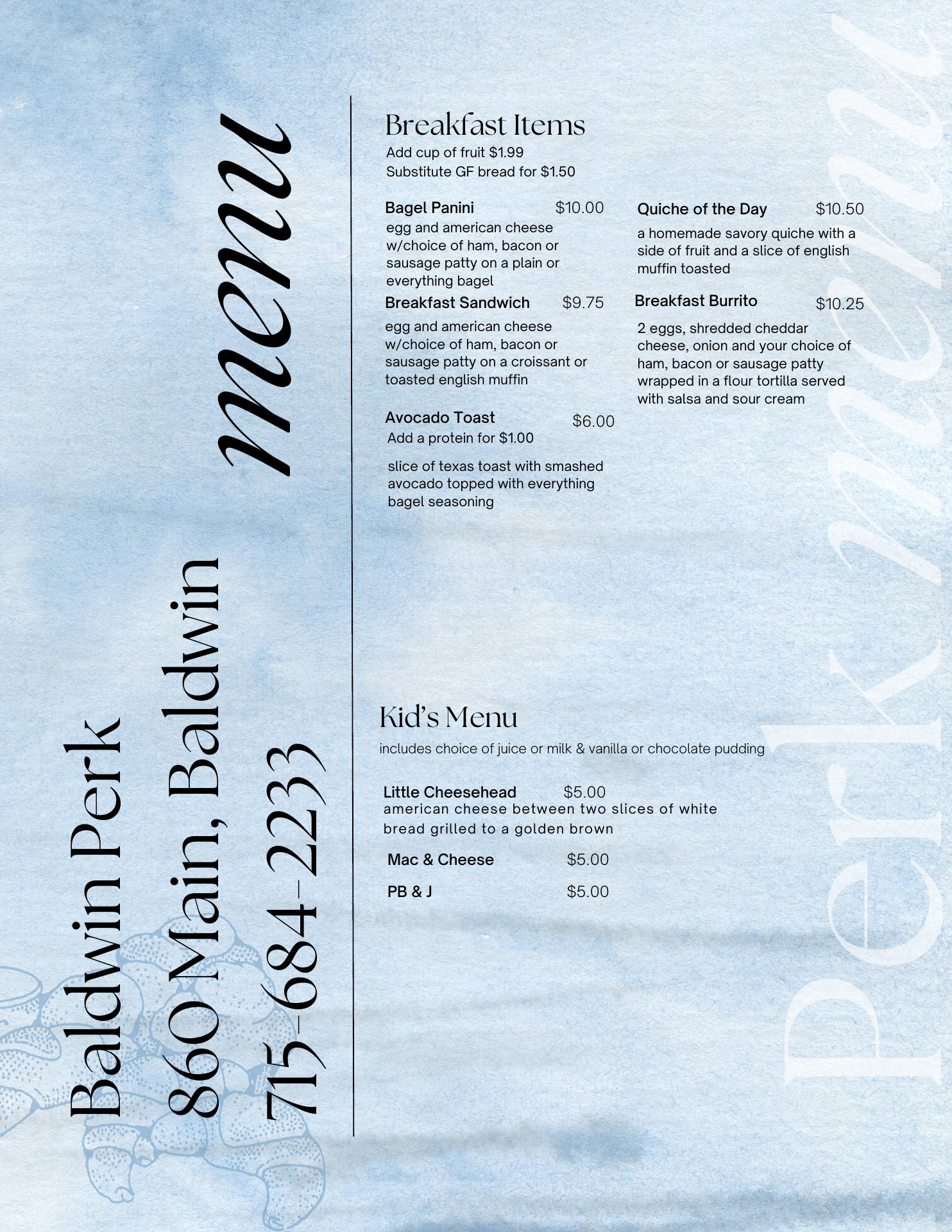 Baldwin Perk
860 Main, Baldwin
715-684-2233

menu

Breakfast Items
Add cup of fruit $1.99
Substitute GF bread for $1.50

Bagel Panini $10.00
egg and american cheese w/choice of ham, bacon or sausage patty on a plain or everything bagel

Breakfast Sandwich $9.75
egg and american cheese w/choice of ham, bacon or sausage patty on a croissant or toasted english muffin

Avocado Toast $6.00
Add a protein for $1.00

slice of texas toast with smashed avocado topped with everything bagel seasoning

Quiche of the Day $10.50
a homemade savory quiche with a side of fruit and a slice of english muffin toasted

Breakfast Burrito $10.25
2 eggs, shredded cheddar cheese, onion and your choice of ham, bacon or sausage patty wrapped in a flour tortilla served with salsa and sour cream

Kid's Menu
includes choice of juice or milk & vanilla or chocolate pudding

Little Cheesehead $5.00
american cheese between two slices of white bread grilled to a golden brown

Mac & Cheese $5.00

PB & J $5.00

Perk menu